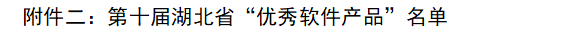 附件二：第十届湖北省“优秀软件产品”名单